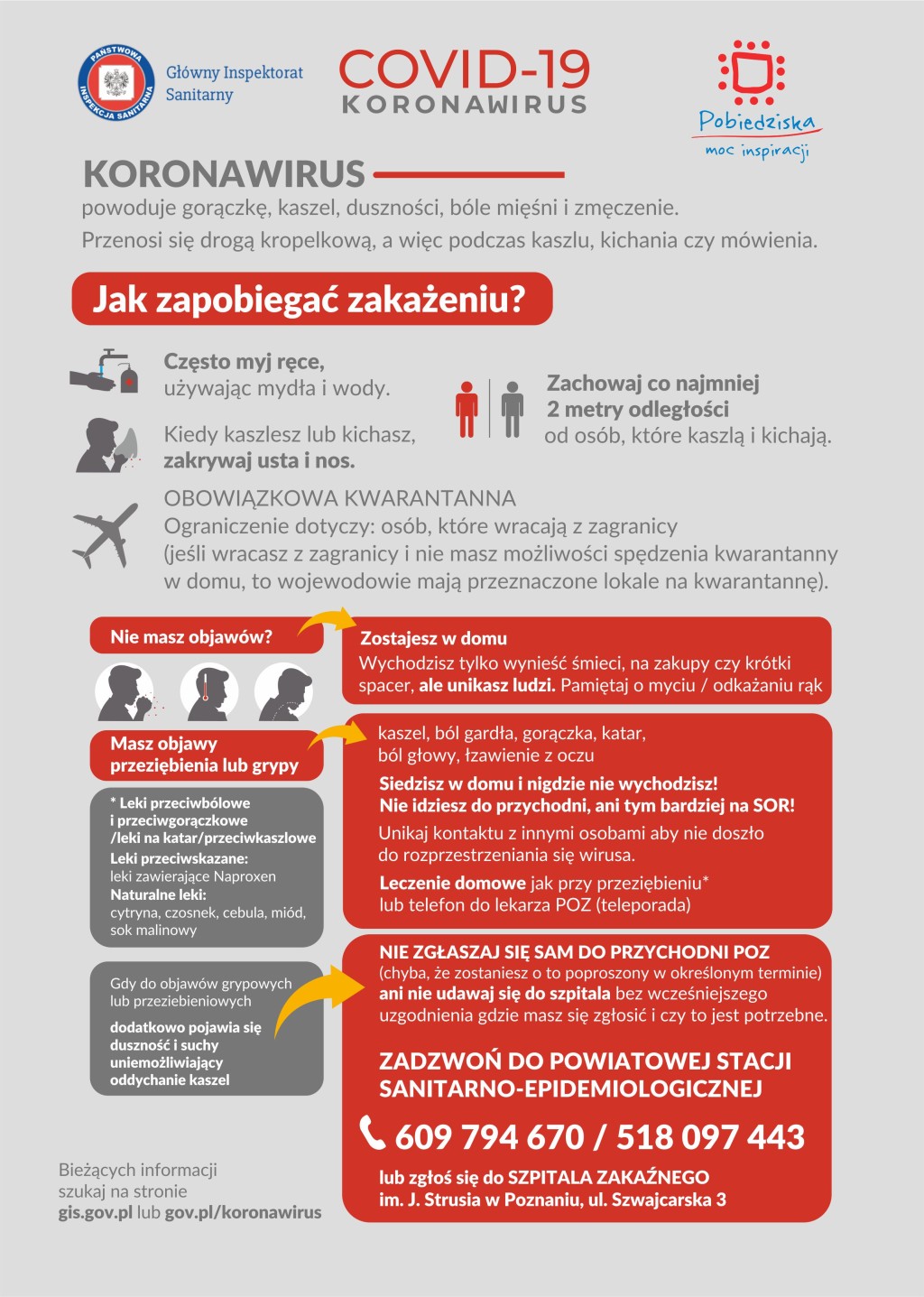 PAŃSTWOWA INSPEKCJA SANITARNA

Główny Inspektorat Sanitarny

COVID-19
KORONAWIRUS

Pobiedziska
moc inspiracji

KORONAWIRUS
powoduje gorączkę, kaszel, duszności, bóle mięśni i zmęczenie.
Przenosi się drogą kropelkową, a więc podczas kaszlu, kichania czy mówienia.

Jak zapobiegać zakażeniu?

Często myj ręce, używając mydła i wody.

Kiedy kaszlesz lub kichasz, zakrywaj usta i nos.

Zachowaj co najmniej 2 metry odległości od osób, które kaszlą i kichają.

OBOWIĄZKOWA KWARANTANNA
Ograniczenie dotyczy: osób, które wracają z zagranicy (jeśli wracasz z zagranicy i nie masz możliwości spędzenia kwarantanny w domu, to wojewodowie mają przeznaczone lokale na kwarantannę).

Nie masz objawów?

Zostajesz w domu
Wychodzisz tylko wynieść śmieci, na zakupy czy krótki spacer, ale unikasz ludzi. Pamiętaj o myciu / odkażaniu rąk

Masz objawy przeziębienia lub grypy

kaszel, ból gardła, gorączka, katar, ból głowy, łzawienie z oczu
Siedzisz w domu i nigdzie nie wychodzisz!
Nie idziesz do przychodni, ani tym bardziej na SOR!
Unikaj kontaktu z innymi osobami aby nie doszło do rozprzestrzeniania się wirusa.
Leczenie domowe jak przy przeziębieniu* lub telefon do lekarza POZ (teleporada)

* Leki przeciwbólowe i przeciwgorączkowe /leki na katar/przeciwkaszlowe
Leki przeciwskazane: leki zawierające Naproxen
Naturalne leki: cytryna, czosnek, cebula, miód, sok malinowy

Gdy do objawów grypowych lub przeziebieniowych
dodatkowo pojawia się duszność i suchy uniemożliwiający oddychanie kaszel

NIE ZGŁASZAJ SIĘ SAM DO PRZYCHODNI POZ
(chyba, że zostaniesz o to poproszony w określonym terminie) ani nie udawaj się do szpitala bez wcześniejszego uzgodnienia gdzie masz się zgłosić i czy to jest potrzebne.

ZADZWOŃ DO POWIATOWEJ STACJI SANITARNO-EPIDEMIOLOGICZNEJ

609 794 670 / 518 097 443

lub zgłoś się do SZPITALA ZAKAŹNEGO im. J. Strusia w Poznaniu, ul. Szwajcarska 3

Bieżących informacji szukaj na stronie gis.gov.pl lub gov.pl/koronawirus